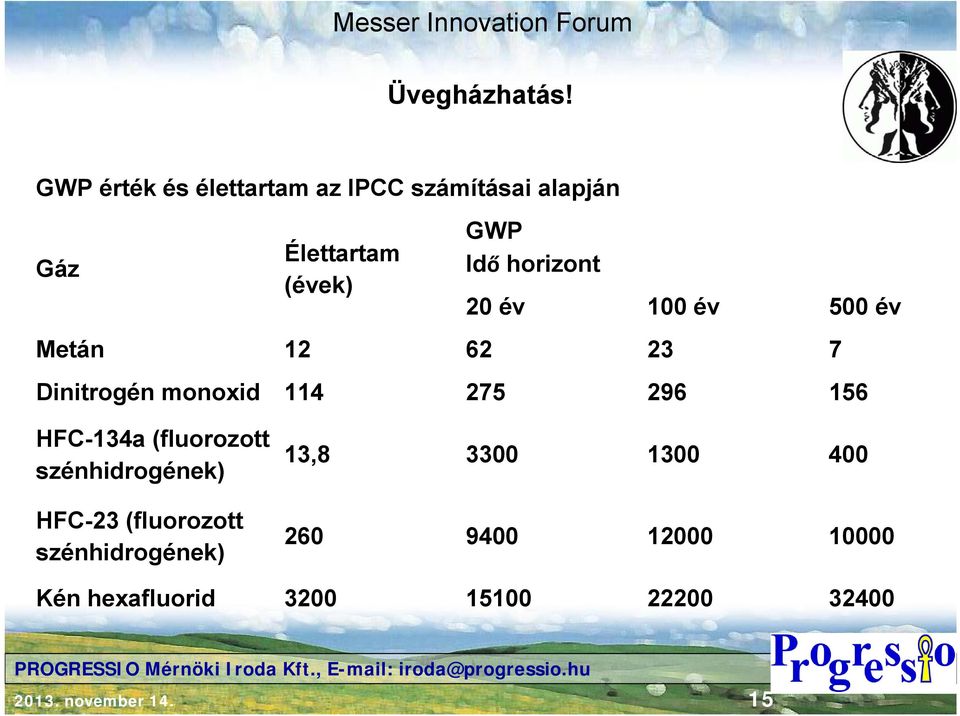 Messer Innovation Forum

Üvegházhatás!

GWP érték és élettartam az IPCC számításai alapján

| Gáz | Élettartam (évek) | GWP Idő horizont 20 év | 100 év | 500 év |
|---|---|---|---|---|
| Metán | 12 | 62 | 23 | 7 |
| Dinitrogén monoxid | 114 | 275 | 296 | 156 |
| HFC-134a (fluorozott szénhidrogének) | 13,8 | 3300 | 1300 | 400 |
| HFC-23 (fluorozott szénhidrogének) | 260 | 9400 | 12000 | 10000 |
| Kén hexafluorid | 3200 | 15100 | 22200 | 32400 |

PROGRESSIO Mérnöki Iroda Kft., E-mail: iroda@progressio.hu

Progressio

2013. november 14.

15